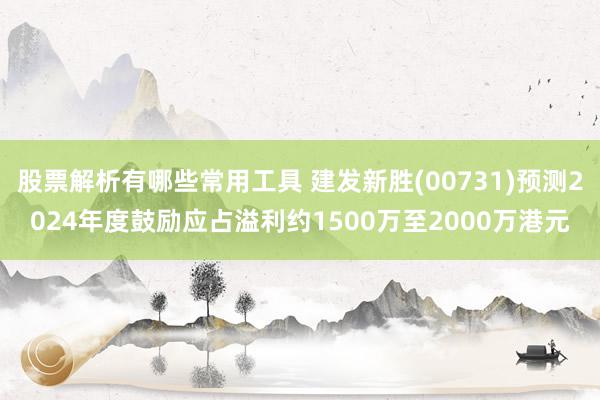 股票解析有哪些常用工具 建发新胜(00731)预测2024年度鼓励应占溢利约1500万至2000万港元